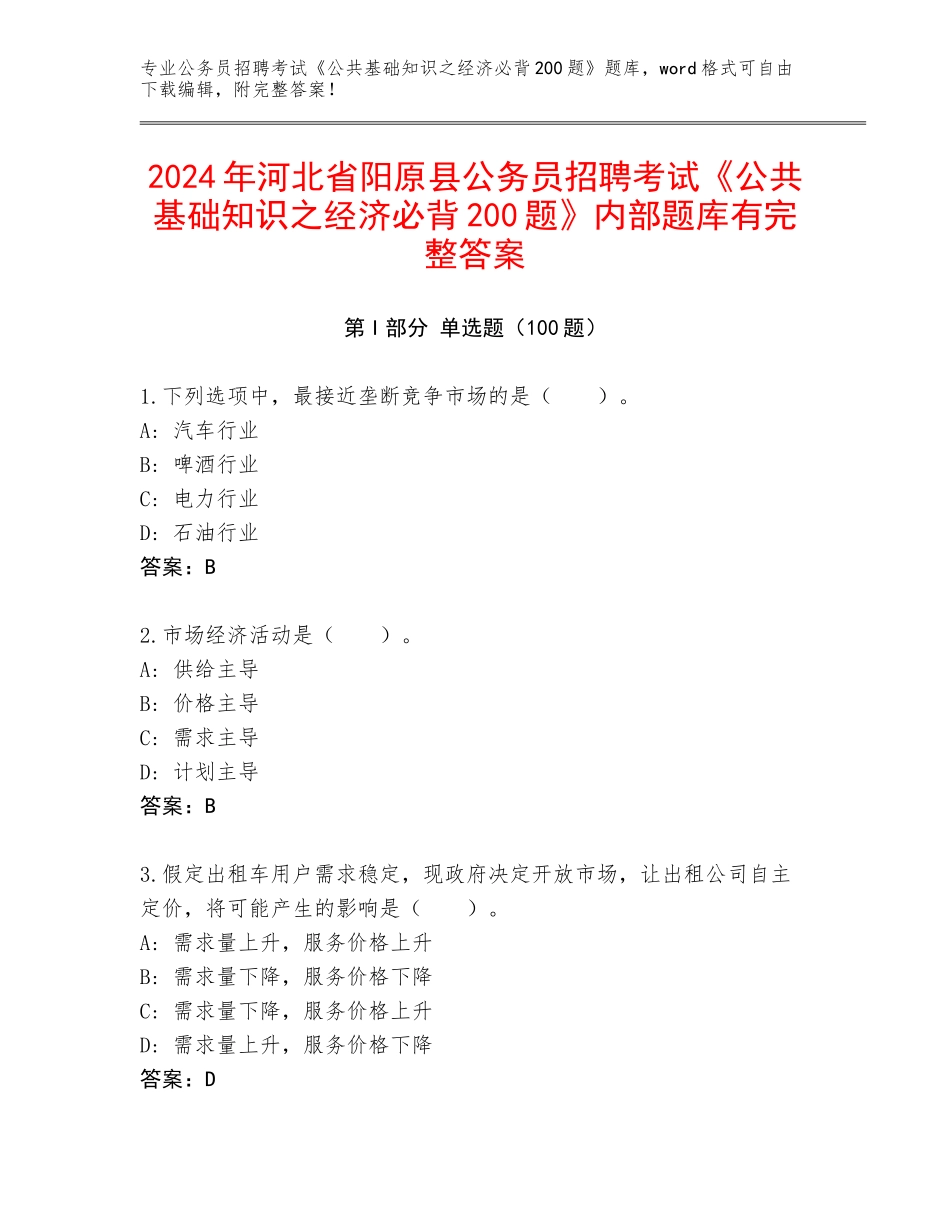 专业公务员招聘考试《公共基础知识之经济必背200题》题库，word格式可自由下载编辑，附完整答案！

2024年河北省阳原县公务员招聘考试《公共基础知识之经济必背200题》内部题库有完整答案

第Ⅰ部分 单选题（100题）

1.下列选项中，最接近垄断竞争市场的是（　　）。
A：汽车行业
B：啤酒行业
C：电力行业
D：石油行业
答案：B

2.市场经济活动是（　　）。
A：供给主导
B：价格主导
C：需求主导
D：计划主导
答案：B

3.假定出租车用户需求稳定，现政府决定开放市场，让出租公司自主定价，将可能产生的影响是（　　）。
A：需求量上升，服务价格上升
B：需求量下降，服务价格下降
C：需求量下降，服务价格上升
D：需求量上升，服务价格下降
答案：D